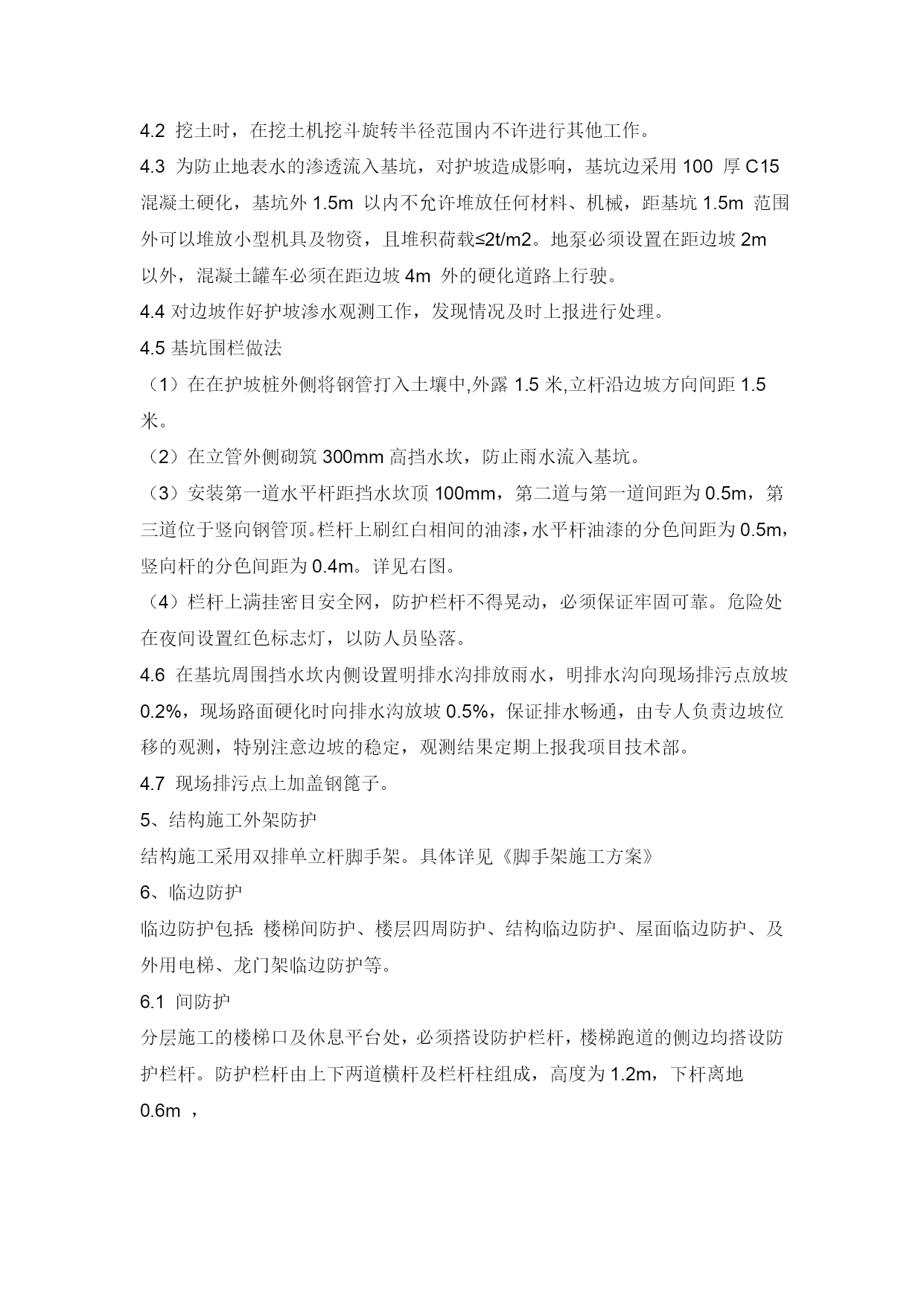 4.2 挖土时，在挖土机挖斗旋转半径范围内不许进行其他工作。

4.3 为防止地表水的渗透流入基坑，对护坡造成影响，基坑边采用 100 厚 C15 混凝土硬化，基坑外 1.5m 以内不允许堆放任何材料、机械，距基坑 1.5m 范围外可以堆放小型机具及物资，且堆积荷载≤2t/m2。地泵必须设置在距边坡 2m 以外，混凝土罐车必须在距边坡 4m 外的硬化道路上行驶。

4.4 对边坡作好护坡渗水观测工作，发现情况及时上报进行处理。

4.5 基坑围栏做法

（1）在在护坡桩外侧将钢管打入土壤中,外露 1.5 米,立杆沿边坡方向间距 1.5 米。

（2）在立管外侧砌筑 300mm 高挡水坎，防止雨水流入基坑。

（3）安装第一道水平杆距挡水坎顶 100mm，第二道与第一道间距为 0.5m，第三道位于竖向钢管顶。栏杆上刷红白相间的油漆，水平杆油漆的分色间距为 0.5m，竖向杆的分色间距为 0.4m。详见右图。

（4）栏杆上满挂密目安全网，防护栏杆不得晃动，必须保证牢固可靠。危险处在夜间设置红色标志灯，以防人员坠落。

4.6 在基坑周围挡水坎内侧设置明排水沟排放雨水，明排水沟向现场排污点放坡 0.2%，现场路面硬化时向排水沟放坡 0.5%，保证排水畅通，由专人负责边坡位移的观测，特别注意边坡的稳定，观测结果定期上报我项目技术部。

4.7 现场排污点上加盖钢篦子。

5、结构施工外架防护

结构施工采用双排单立杆脚手架。具体详见《脚手架施工方案》

6、临边防护

临边防护包括: 楼梯间防护、楼层四周防护、结构临边防护、屋面临边防护、及外用电梯、龙门架临边防护等。

6.1 间防护

分层施工的楼梯口及休息平台处，必须搭设防护栏杆，楼梯跑道的侧边均搭设防护栏杆。防护栏杆由上下两道横杆及栏杆柱组成，高度为 1.2m，下杆离地 0.6m ，